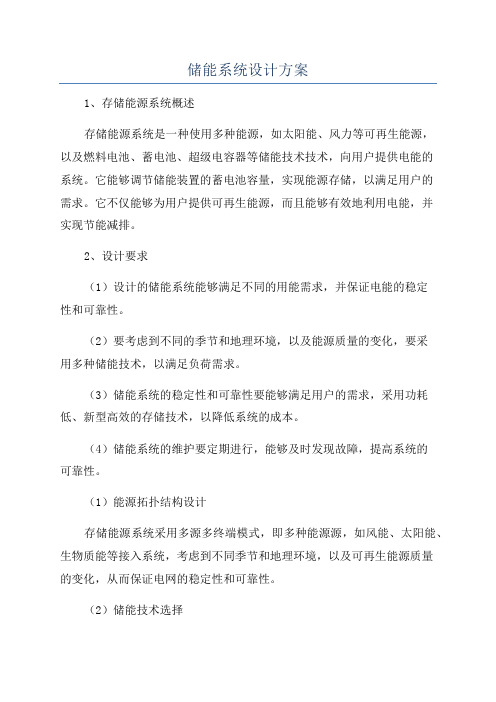 储能系统设计方案

1、存储能源系统概述

存储能源系统是一种使用多种能源，如太阳能、风力等可再生能源，以及燃料电池、蓄电池、超级电容器等储能技术技术，向用户提供电能的系统。它能够调节储能装置的蓄电池容量，实现能源存储，以满足用户的需求。它不仅能够为用户提供可再生能源，而且能够有效地利用电能，并实现节能减排。

2、设计要求

（1）设计的储能系统能够满足不同的用能需求，并保证电能的稳定性和可靠性。

（2）要考虑到不同的季节和地理环境，以及能源质量的变化，要采用多种储能技术，以满足负荷需求。

（3）储能系统的稳定性和可靠性要能够满足用户的需求，采用功耗低、新型高效的存储技术，以降低系统的成本。

（4）储能系统的维护要定期进行，能够及时发现故障，提高系统的可靠性。

（1）能源拓扑结构设计

存储能源系统采用多源多终端模式，即多种能源源，如风能、太阳能、生物质能等接入系统，考虑到不同季节和地理环境，以及可再生能源质量的变化，从而保证电网的稳定性和可靠性。

（2）储能技术选择